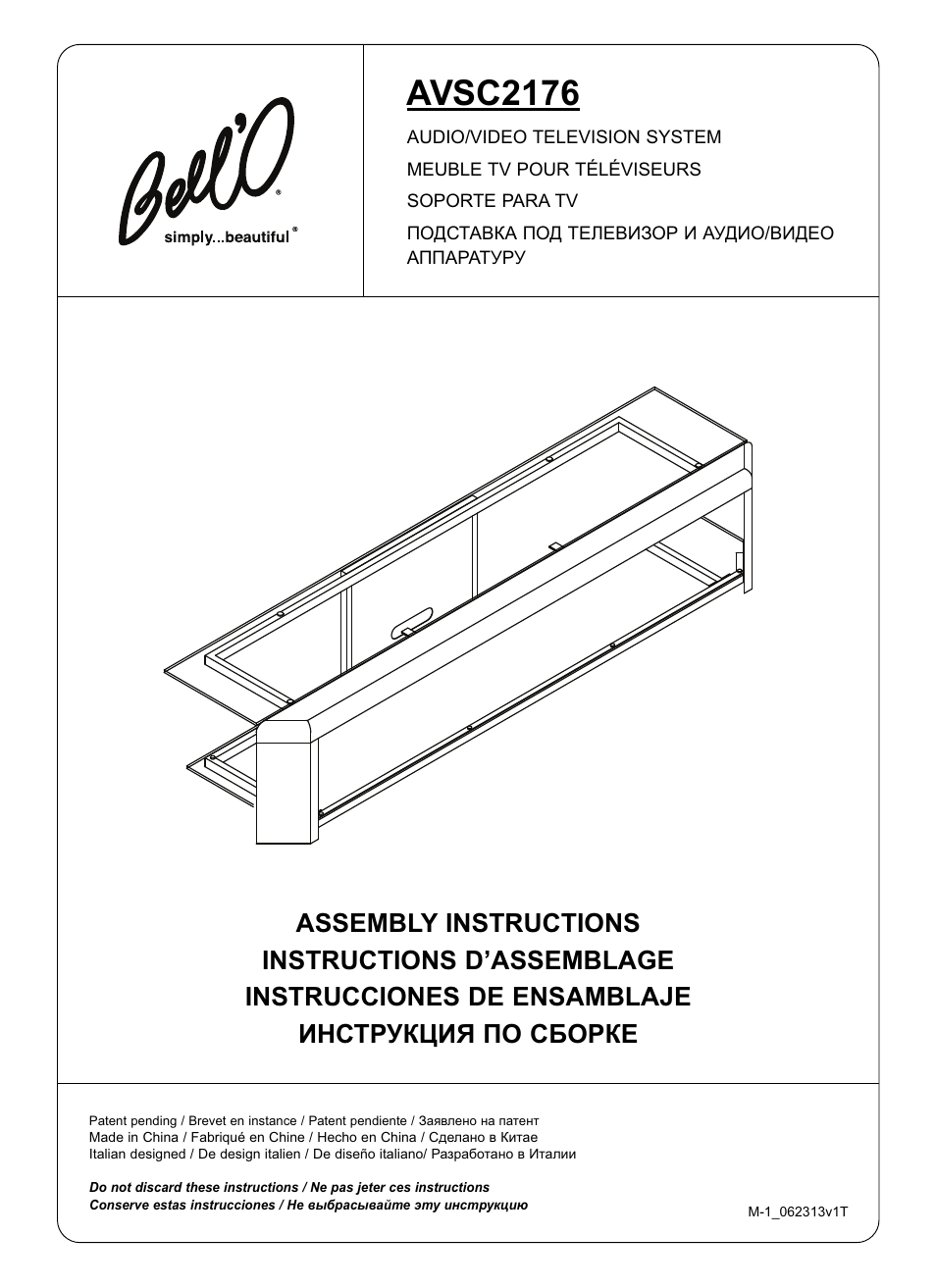 Bell'O®
simply...beautiful®

AVSC2176

AUDIO/VIDEO TELEVISION SYSTEM
MEUBLE TV POUR TÉLÉVISEURS
SOPORTE PARA TV
ПОДСТАВКА ПОД ТЕЛЕВИЗОР И АУДИО/ВИДЕО АППАРАТУРУ

ASSEMBLY INSTRUCTIONS
INSTRUCTIONS D'ASSEMBLAGE
INSTRUCCIONES DE ENSAMBLAJE
ИНСТРУКЦИЯ ПО СБОРКЕ

Patent pending / Brevet en instance / Patent pendiente / Заявлено на патент
Made in China / Fabriqué en Chine / Hecho en China / Сделано в Китае
Italian designed / De design italien / De diseño italiano/ Разработано в Италии

Do not discard these instructions / Ne pas jeter ces instructions
Conserve estas instrucciones / Не выбрасывайте эту инструкцию

M-1_062313v1T